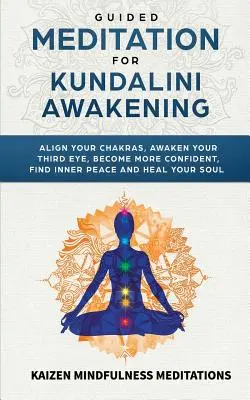 GUIDED
MEDITATION
FOR
KUNDALINI
AWAKENING

ALIGN YOUR CHAKRAS, AWAKEN YOUR THIRD EYE, BECOME MORE CONFIDENT, FIND INNER PEACE AND HEAL YOUR SOUL

KAIZEN MINDFULNESS MEDITATIONS